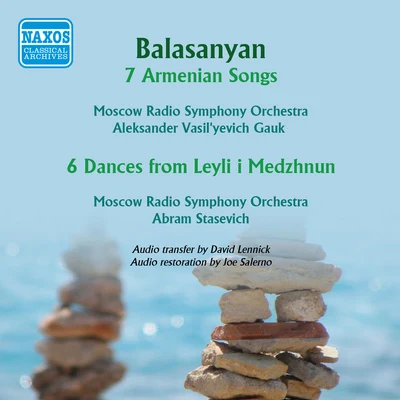 NAXOS
CLASSICAL ARCHIVES

Balasanyan
7 Armenian Songs

Moscow Radio Symphony Orchestra
Aleksander Vasil'yevich Gauk

6 Dances from Leyli i Medzhnun

Moscow Radio Symphony Orchestra
Abram Stasevich

Audio transfer by David Lennick
Audio restoration by Joe Salerno